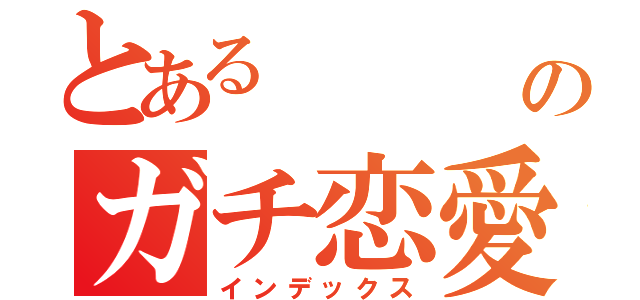 とある　　　の
ガチ恋愛
インデックス